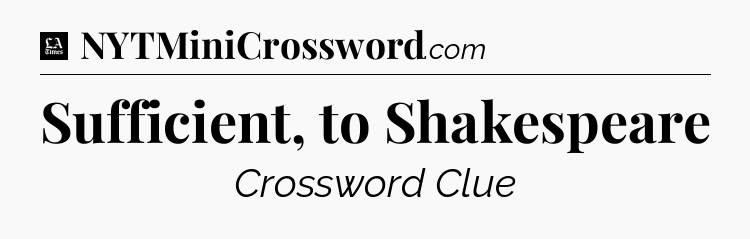 LA Times NYTMiniCrossword.com

Sufficient, to Shakespeare

Crossword Clue